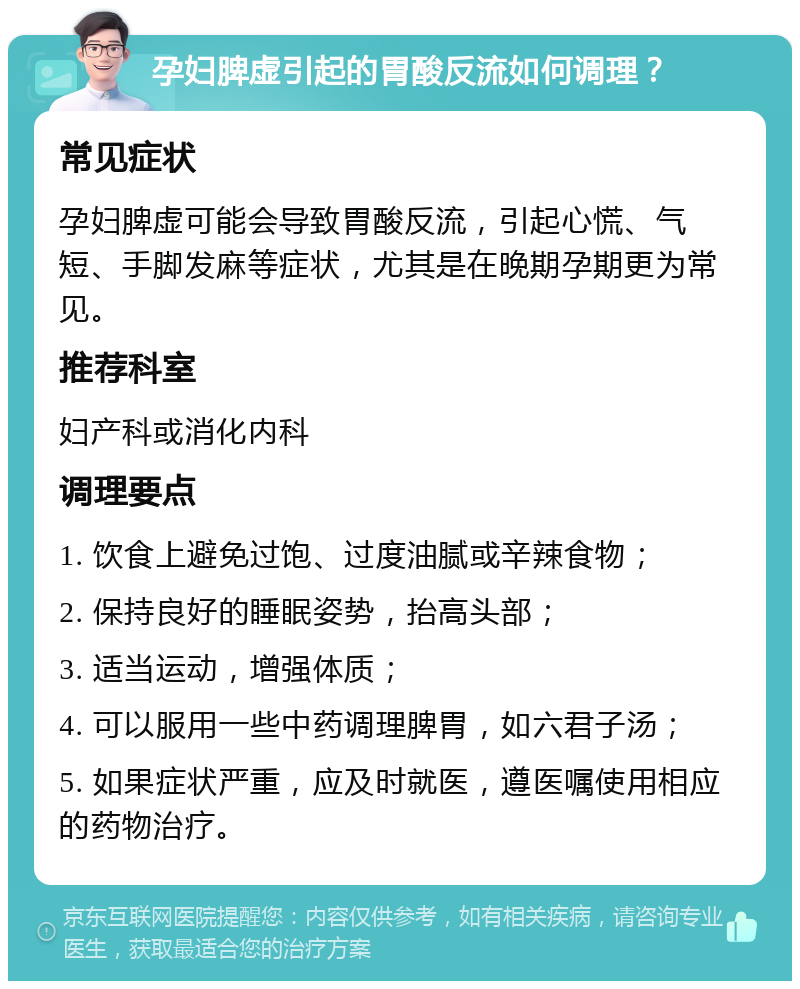 孕妇脾虚引起的胃酸反流如何调理？

常见症状

孕妇脾虚可能会导致胃酸反流，引起心慌、气短、手脚发麻等症状，尤其是在晚期孕期更为常见。

推荐科室

妇产科或消化内科

调理要点

1. 饮食上避免过饱、过度油腻或辛辣食物；

2. 保持良好的睡眠姿势，抬高头部；

3. 适当运动，增强体质；

4. 可以服用一些中药调理脾胃，如六君子汤；

5. 如果症状严重，应及时就医，遵医嘱使用相应的药物治疗。

京东互联网医院提醒您：内容仅供参考，如有相关疾病，请咨询专业医生，获取最适合您的治疗方案